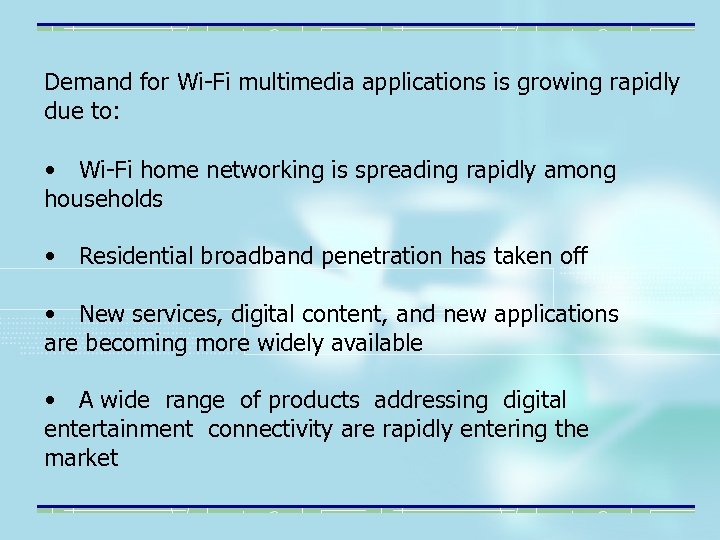 Demand for Wi-Fi multimedia applications is growing rapidly due to:

• Wi-Fi home networking is spreading rapidly among households

• Residential broadband penetration has taken off

• New services, digital content, and new applications are becoming more widely available

• A wide range of products addressing digital entertainment connectivity are rapidly entering the market